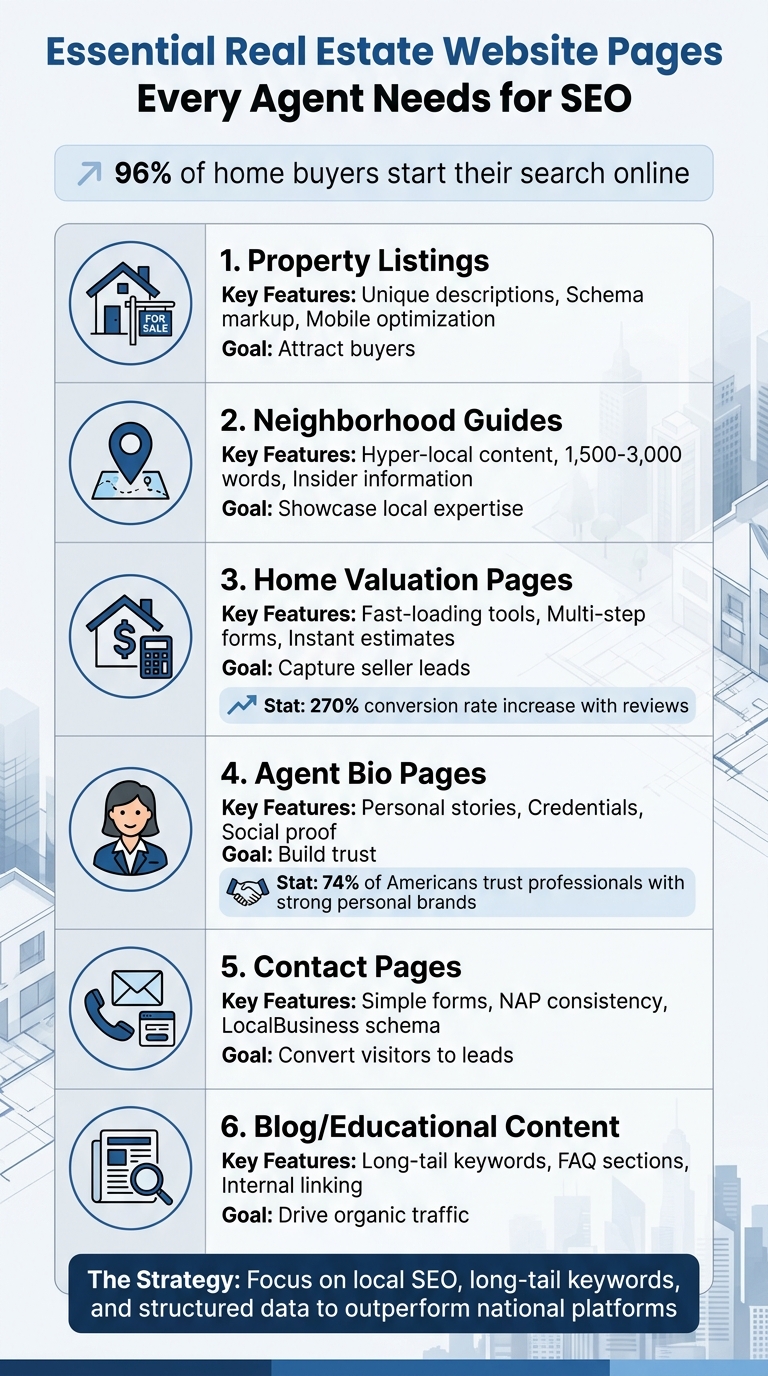 Essential Real Estate Website Pages
Every Agent Needs for SEO

96% of home buyers start their search online

FOR SALE

1. Property Listings
Key Features: Unique descriptions, Schema markup, Mobile optimization
Goal: Attract buyers

2. Neighborhood Guides
Key Features: Hyper-local content, 1,500-3,000 words, Insider information
Goal: Showcase local expertise

3. Home Valuation Pages
Key Features: Fast-loading tools, Multi-step forms, Instant estimates
Goal: Capture seller leads
Stat: 270% conversion rate increase with reviews

4. Agent Bio Pages
Key Features: Personal stories, Credentials, Social proof
Goal: Build trust
Stat: 74% of Americans trust professionals with strong personal brands

5. Contact Pages
Key Features: Simple forms, NAP consistency, LocalBusiness schema
Goal: Convert visitors to leads

6. Blog/Educational Content
Key Features: Long-tail keywords, FAQ sections, Internal linking
Goal: Drive organic traffic

The Strategy: Focus on local SEO, long-tail keywords, and structured data to outperform national platforms